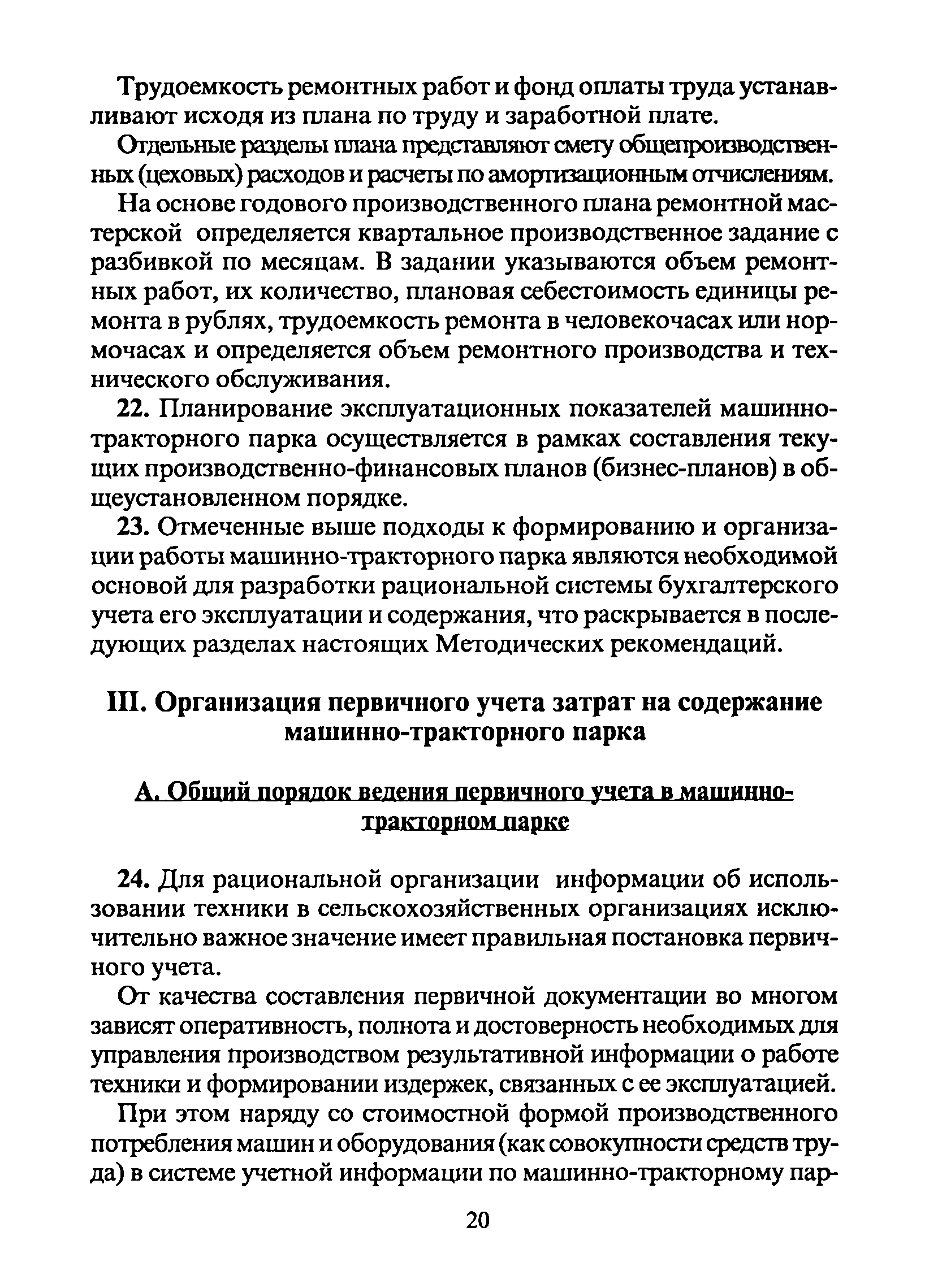 Трудоемкость ремонтных работ и фонд оплаты труда устанавливают исходя из плана по труду и заработной плате.

Отдельные разделы плана представляют смету общепроизводственных (цеховых) расходов и расчеты по амортизационным отчислениям.

На основе годового производственного плана ремонтной мастерской определяется квартальное производственное задание с разбивкой по месяцам. В задании указываются объем ремонтных работ, их количество, плановая себестоимость единицы ремонта в рублях, трудоемкость ремонта в человекочасах или нормочасах и определяется объем ремонтного производства и технического обслуживания.

22. Планирование эксплуатационных показателей машинно-тракторного парка осуществляется в рамках составления текущих производственно-финансовых планов (бизнес-планов) в общеустановленном порядке.

23. Отмеченные выше подходы к формированию и организации работы машинно-тракторного парка являются необходимой основой для разработки рациональной системы бухгалтерского учета его эксплуатации и содержания, что раскрывается в последующих разделах настоящих Методических рекомендаций.

III. Организация первичного учета затрат на содержание машинно-тракторного парка

А. Общий порядок ведения первичного учета в машинно-тракторном парке

24. Для рациональной организации информации об использовании техники в сельскохозяйственных организациях исключительно важное значение имеет правильная постановка первичного учета.

От качества составления первичной документации во многом зависят оперативность, полнота и достоверность необходимых для управления производством результативной информации о работе техники и формировании издержек, связанных с ее эксплуатацией.

При этом наряду со стоимостной формой производственного потребления машин и оборудования (как совокупности средств труда) в системе учетной информации по машинно-тракторному пар-

20